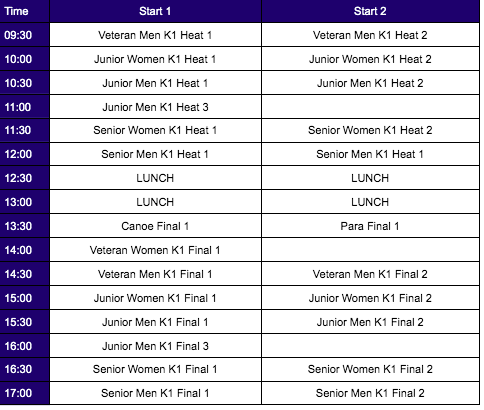 | Time | Start 1 | Start 2 |
|---|---|---|
| 09:30 | Veteran Men K1 Heat 1 | Veteran Men K1 Heat 2 |
| 10:00 | Junior Women K1 Heat 1 | Junior Women K1 Heat 2 |
| 10:30 | Junior Men K1 Heat 1 | Junior Men K1 Heat 2 |
| 11:00 | Junior Men K1 Heat 3 | |
| 11:30 | Senior Women K1 Heat 1 | Senior Women K1 Heat 2 |
| 12:00 | Senior Men K1 Heat 1 | Senior Men K1 Heat 1 |
| 12:30 | LUNCH | LUNCH |
| 13:00 | LUNCH | LUNCH |
| 13:30 | Canoe Final 1 | Para Final 1 |
| 14:00 | Veteran Women K1 Final 1 | |
| 14:30 | Veteran Men K1 Final 1 | Veteran Men K1 Final 2 |
| 15:00 | Junior Women K1 Final 1 | Junior Women K1 Final 2 |
| 15:30 | Junior Men K1 Final 1 | Junior Men K1 Final 2 |
| 16:00 | Junior Men K1 Final 3 | |
| 16:30 | Senior Women K1 Final 1 | Senior Women K1 Final 2 |
| 17:00 | Senior Men K1 Final 1 | Senior Men K1 Final 2 |